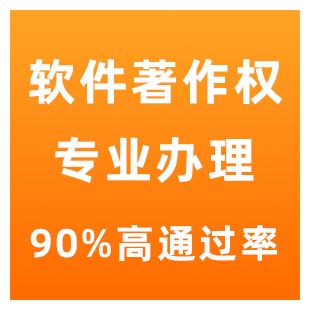 软件著作权
专业办理
90%高通过率